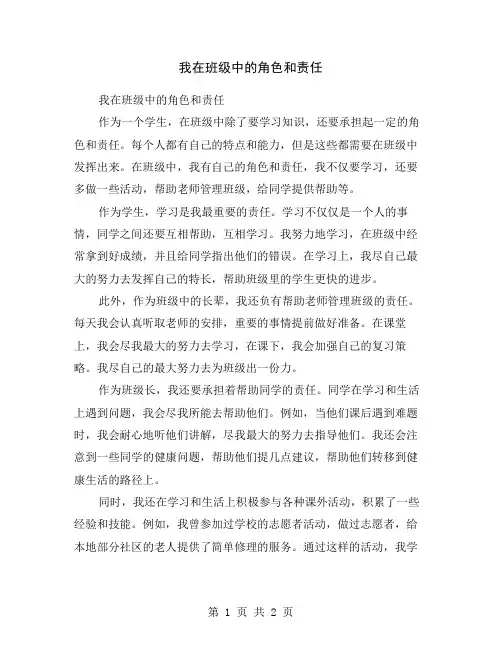 我在班级中的角色和责任

我在班级中的角色和责任

作为一个学生，在班级中除了要学习知识，还要承担起一定的角色和责任。每个人都有自己的特点和能力，但是这些都需要在班级中发挥出来。在班级中，我有自己的角色和责任，我不仅要学习，还要多做一些活动，帮助老师管理班级，给同学提供帮助等。

作为学生，学习是我最重要的责任。学习不仅仅是一个人的事情，同学之间还要互相帮助，互相学习。我努力地学习，在班级中经常拿到好成绩，并且给同学指出他们的错误。在学习上，我尽自己最大的努力去发挥自己的特长，帮助班级里的学生更快的进步。

此外，作为班级中的长辈，我还负有帮助老师管理班级的责任。每天我会认真听取老师的安排，重要的事情提前做好准备。在课堂上，我会尽我最大的努力去学习，在课下，我会加强自己的复习策略。我尽自己的最大努力去为班级出一份力。

作为班级长，我还要承担着帮助同学的责任。同学在学习和生活上遇到问题，我会尽我所能去帮助他们。例如，当他们课后遇到难题时，我会耐心地听他们讲解，尽我最大的努力去指导他们。我还会注意到一些同学的健康问题，帮助他们提几点建议，帮助他们转移到健康生活的路径上。

同时，我还在学习和生活上积极参与各种课外活动，积累了一些经验和技能。例如，我曾参加过学校的志愿者活动，做过志愿者，给本地部分社区的老人提供了简单修理的服务。通过这样的活动，我学

第 1 页 共 2 页